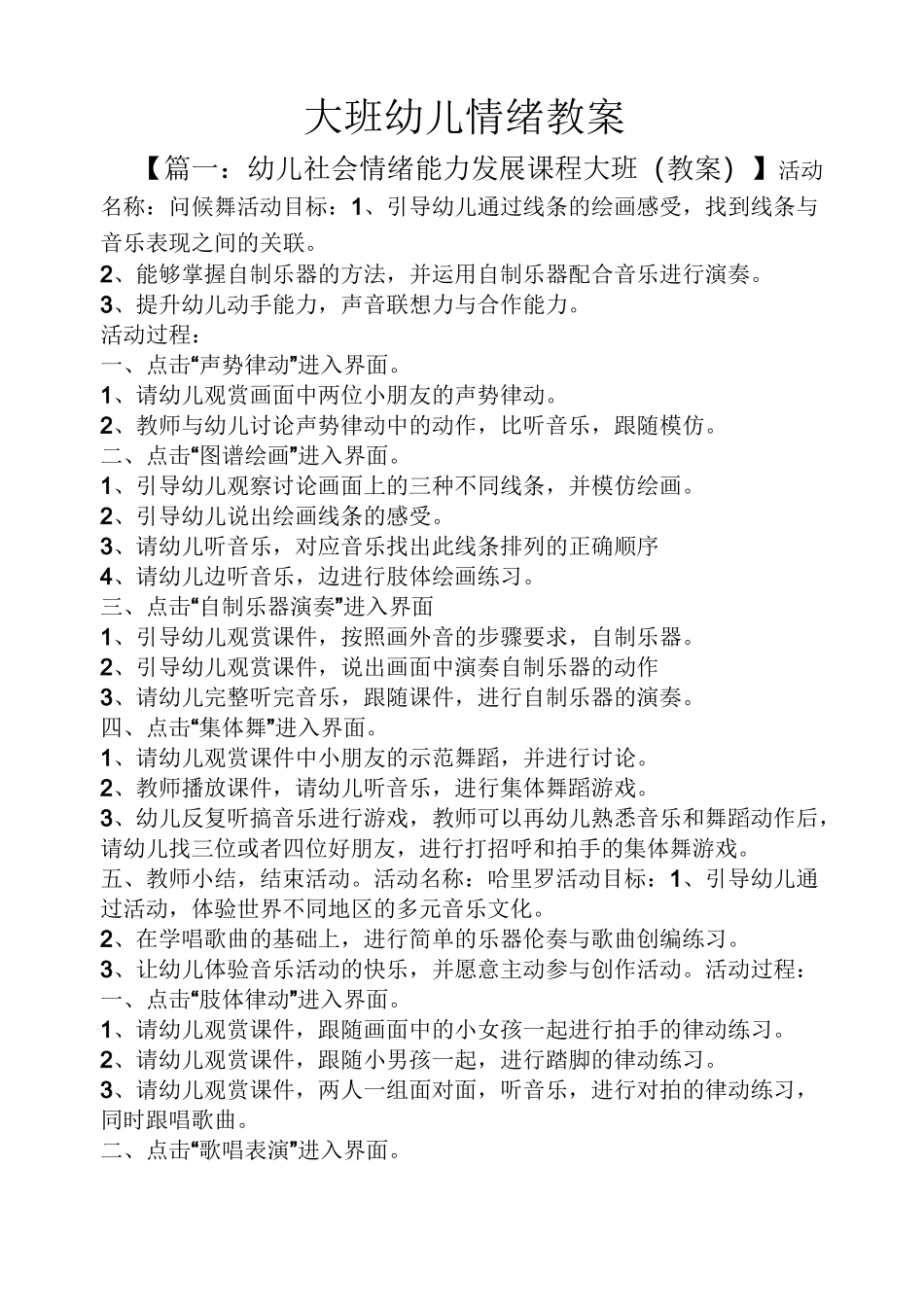 大班幼儿情绪教案

【篇一：幼儿社会情绪能力发展课程大班（教案）】活动名称：问候舞活动目标：1、引导幼儿通过线条的绘画感受，找到线条与音乐表现之间的关联。
2、能够掌握自制乐器的方法，并运用自制乐器配合音乐进行演奏。
3、提升幼儿动手能力，声音联想力与合作能力。
活动过程：
一、点击“声势律动”进入界面。
1、请幼儿观赏画面中两位小朋友的声势律动。
2、教师与幼儿讨论声势律动中的动作，比听音乐，跟随模仿。
二、点击“图谱绘画”进入界面。
1、引导幼儿观察讨论画面上的三种不同线条，并模仿绘画。
2、引导幼儿说出绘画线条的感受。
3、请幼儿听音乐，对应音乐找出此线条排列的正确顺序
4、请幼儿边听音乐，边进行肢体绘画练习。
三、点击“自制乐器演奏”进入界面
1、引导幼儿观赏课件，按照画外音的步骤要求，自制乐器。
2、引导幼儿观赏课件，说出画面中演奏自制乐器的动作
3、请幼儿完整听完音乐，跟随课件，进行自制乐器的演奏。
四、点击“集体舞”进入界面。
1、请幼儿观赏课件中小朋友的示范舞蹈，并进行讨论。
2、教师播放课件，请幼儿听音乐，进行集体舞蹈游戏。
3、幼儿反复听搞音乐进行游戏，教师可以再幼儿熟悉音乐和舞蹈动作后，请幼儿找三位或者四位好朋友，进行打招呼和拍手的集体舞游戏。
五、教师小结，结束活动。活动名称：哈里罗活动目标：1、引导幼儿通过活动，体验世界不同地区的多元音乐文化。
2、在学唱歌曲的基础上，进行简单的乐器伦奏与歌曲创编练习。
3、让幼儿体验音乐活动的快乐，并愿意主动参与创作活动。活动过程：
一、点击“肢体律动”进入界面。
1、请幼儿观赏课件，跟随画面中的小女孩一起进行拍手的律动练习。
2、请幼儿观赏课件，跟随小男孩一起，进行踏脚的律动练习。
3、请幼儿观赏课件，两人一组面对面，听音乐，进行对拍的律动练习，同时跟唱歌曲。
二、点击“歌唱表演”进入界面。